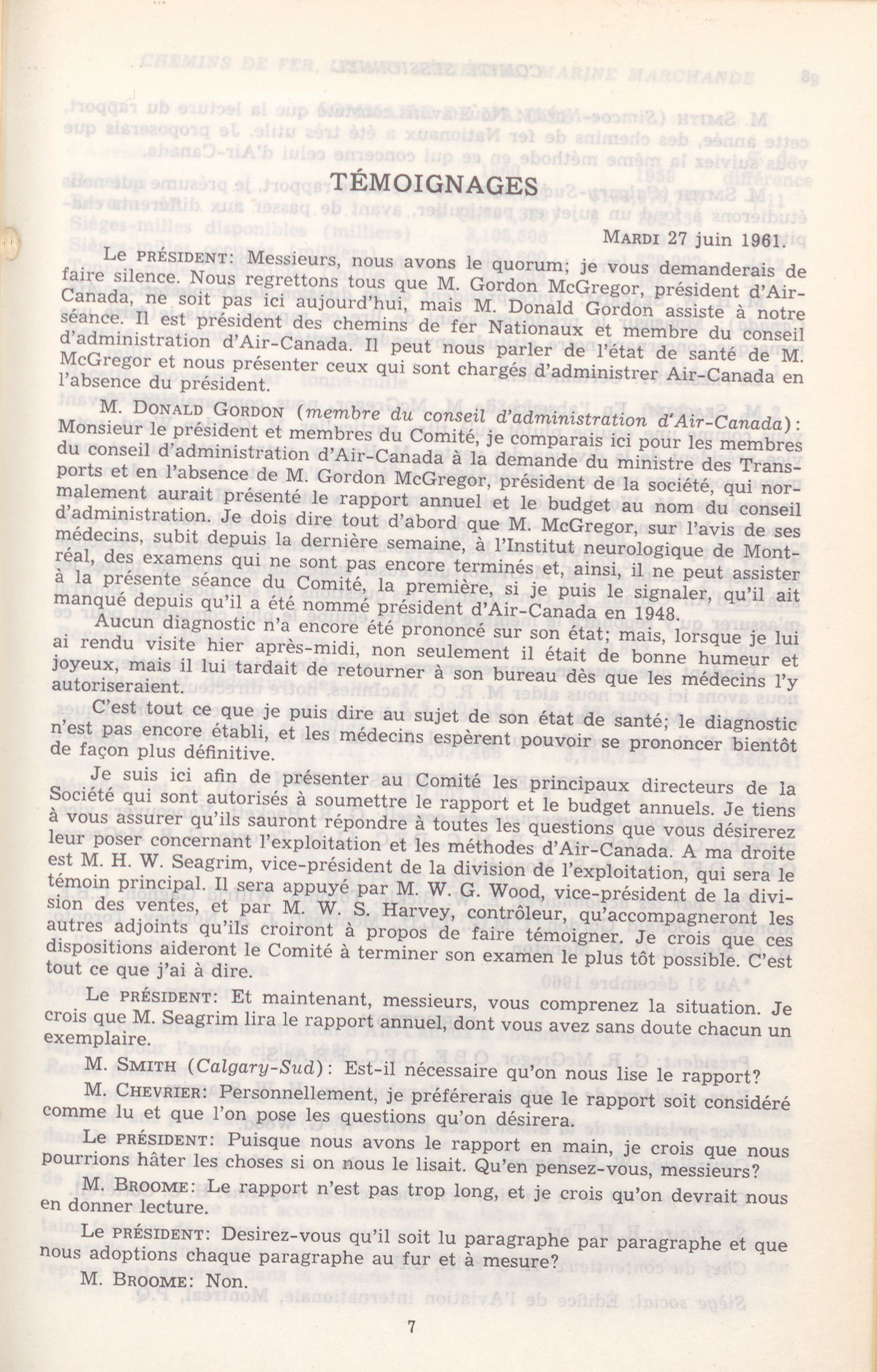 TÉMOIGNAGES

MARDI 27 juin 1961.

Le PRÉSIDENT: Messieurs, nous avons le quorum; je vous demanderais de faire silence. Nous regrettons tous que M. Gordon McGregor, président d'Air-Canada, ne soit pas ici aujourd'hui, mais M. Donald Gordon assiste à notre séance. Il est président des chemins de fer Nationaux et membre du conseil d'administration d'Air-Canada. Il peut nous parler de l'état de santé de M. McGregor et nous présenter ceux qui sont chargés d'administrer Air-Canada en l'absence du président.

M. DONALD GORDON (membre du conseil d'administration d'Air-Canada): Monsieur le président et membres du Comité, je comparais ici pour les membres du conseil d'administration d'Air-Canada à la demande du ministre des Transports et en l'absence de M. Gordon McGregor, président de la société, qui normalement aurait présenté le rapport annuel et le budget au nom du conseil d'administration. Je dois dire tout d'abord que M. McGregor, sur l'avis de ses médecins, subit depuis la dernière semaine, à l'Institut neurologique de Montréal, des examens qui ne sont pas encore terminés et, ainsi, il ne peut assister à la présente séance du Comité, la première, si je puis le signaler, qu'il ait manqué depuis qu'il a été nommé président d'Air-Canada en 1948.

Aucun diagnostic n'a encore été prononcé sur son état; mais, lorsque je lui ai rendu visite hier après-midi, non seulement il était de bonne humeur et joyeux, mais il lui tardait de retourner à son bureau dès que les médecins l'y autoriseraient.

C'est tout ce que je puis dire au sujet de son état de santé; le diagnostic n'est pas encore établi, et les médecins espèrent pouvoir se prononcer bientôt de façon plus définitive.

Je suis ici afin de présenter au Comité les principaux directeurs de la Société qui sont autorisés à soumettre le rapport et le budget annuels. Je tiens à vous assurer qu'ils sauront répondre à toutes les questions que vous désirerez leur poser concernant l'exploitation et les méthodes d'Air-Canada. A ma droite est M. H. W. Seagrim, vice-président de la division de l'exploitation, qui sera le témoin principal. Il sera appuyé par M. W. G. Wood, vice-président de la division des ventes, et par M. W. S. Harvey, contrôleur, qu'accompagneront les autres adjoints qu'ils croiront à propos de faire témoigner. Je crois que ces dispositions aideront le Comité à terminer son examen le plus tôt possible. C'est tout ce que j'ai à dire.

Le PRÉSIDENT: Et maintenant, messieurs, vous comprenez la situation. Je crois que M. Seagrim lira le rapport annuel, dont vous avez sans doute chacun un exemplaire.

M. SMITH (Calgary-Sud): Est-il nécessaire qu'on nous lise le rapport?

M. CHEVRIER: Personnellement, je préférerais que le rapport soit considéré comme lu et que l'on pose les questions qu'on désirera.

Le PRÉSIDENT: Puisque nous avons le rapport en main, je crois que nous pourrions hâter les choses si on nous le lisait. Qu'en pensez-vous, messieurs?

M. BROOME: Le rapport n'est pas trop long, et je crois qu'on devrait nous en donner lecture.

Le PRÉSIDENT: Desirez-vous qu'il soit lu paragraphe par paragraphe et que nous adoptions chaque paragraphe au fur et à mesure?

M. BROOME: Non.

7